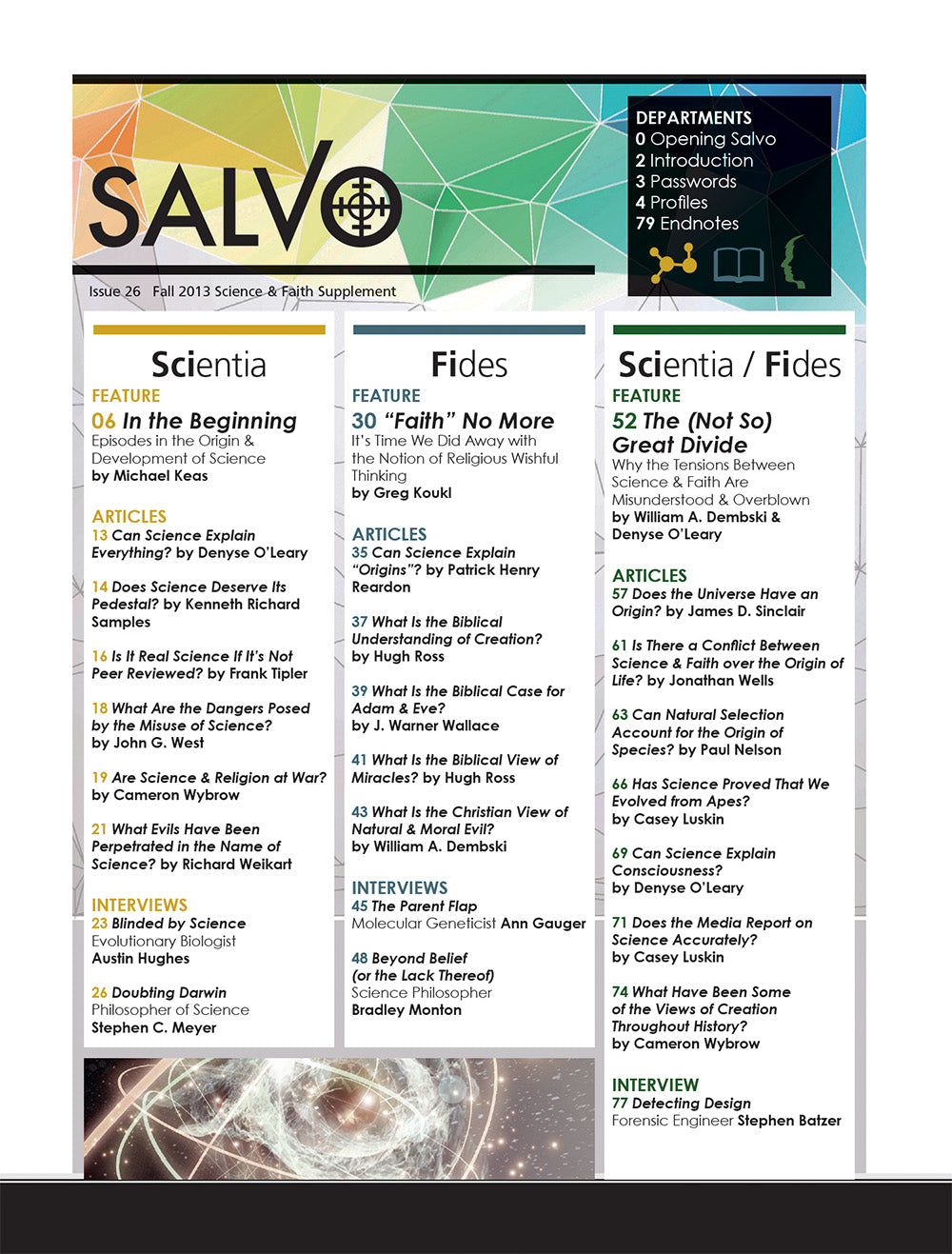 SALVO

Issue 26 Fall 2013 Science & Faith Supplement

DEPARTMENTS
0 Opening Salvo
2 Introduction
3 Passwords
4 Profiles
79 Endnotes

Scientia

FEATURE
06 In the Beginning
Episodes in the Origin & Development of Science
by Michael Keas

ARTICLES
13 Can Science Explain Everything? by Denyse O'Leary

14 Does Science Deserve Its Pedestal? by Kenneth Richard Samples

16 Is It Real Science If It's Not Peer Reviewed? by Frank Tipler

18 What Are the Dangers Posed by the Misuse of Science? by John G. West

19 Are Science & Religion at War? by Cameron Wybrow

21 What Evils Have Been Perpetrated in the Name of Science? by Richard Weikart

INTERVIEWS
23 Blinded by Science
Evolutionary Biologist Austin Hughes

26 Doubting Darwin
Philosopher of Science Stephen C. Meyer

Fides

FEATURE
30 "Faith" No More
It's Time We Did Away with the Notion of Religious Wishful Thinking
by Greg Koukl

ARTICLES
35 Can Science Explain "Origins"? by Patrick Henry Reardon

37 What Is the Biblical Understanding of Creation? by Hugh Ross

39 What Is the Biblical Case for Adam & Eve? by J. Warner Wallace

41 What Is the Biblical View of Miracles? by Hugh Ross

43 What Is the Christian View of Natural & Moral Evil? by William A. Dembski

INTERVIEWS
45 The Parent Flap
Molecular Geneticist Ann Gauger

48 Beyond Belief (or the Lack Thereof)
Science Philosopher Bradley Monton

Scientia / Fides

FEATURE
52 The (Not So) Great Divide
Why the Tensions Between Science & Faith Are Misunderstood & Overblown
by William A. Dembski & Denyse O'Leary

ARTICLES
57 Does the Universe Have an Origin? by James D. Sinclair

61 Is There a Conflict Between Science & Faith over the Origin of Life? by Jonathan Wells

63 Can Natural Selection Account for the Origin of Species? by Paul Nelson

66 Has Science Proved That We Evolved from Apes? by Casey Luskin

69 Can Science Explain Consciousness? by Denyse O'Leary

71 Does the Media Report on Science Accurately? by Casey Luskin

74 What Have Been Some of the Views of Creation Throughout History? by Cameron Wybrow

INTERVIEW
77 Detecting Design
Forensic Engineer Stephen Batzer